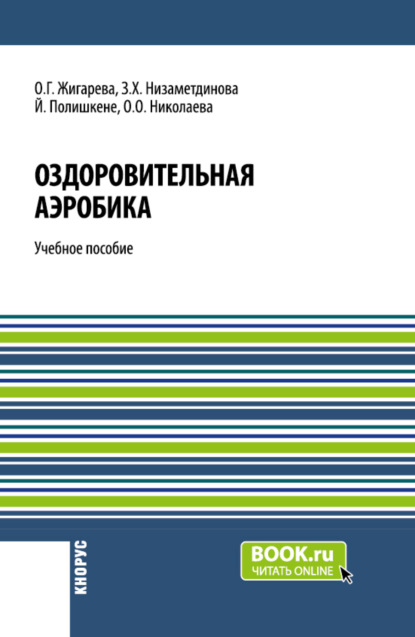 О.Г. Жигарева, З.Х. Низаметдинова
Й. Полишкене, О.О. Николаева

ОЗДОРОВИТЕЛЬНАЯ
АЭРОБИКА

Учебное пособие

КНОРУС

BOOK.ru
ЧИТАТЬ ONLINE